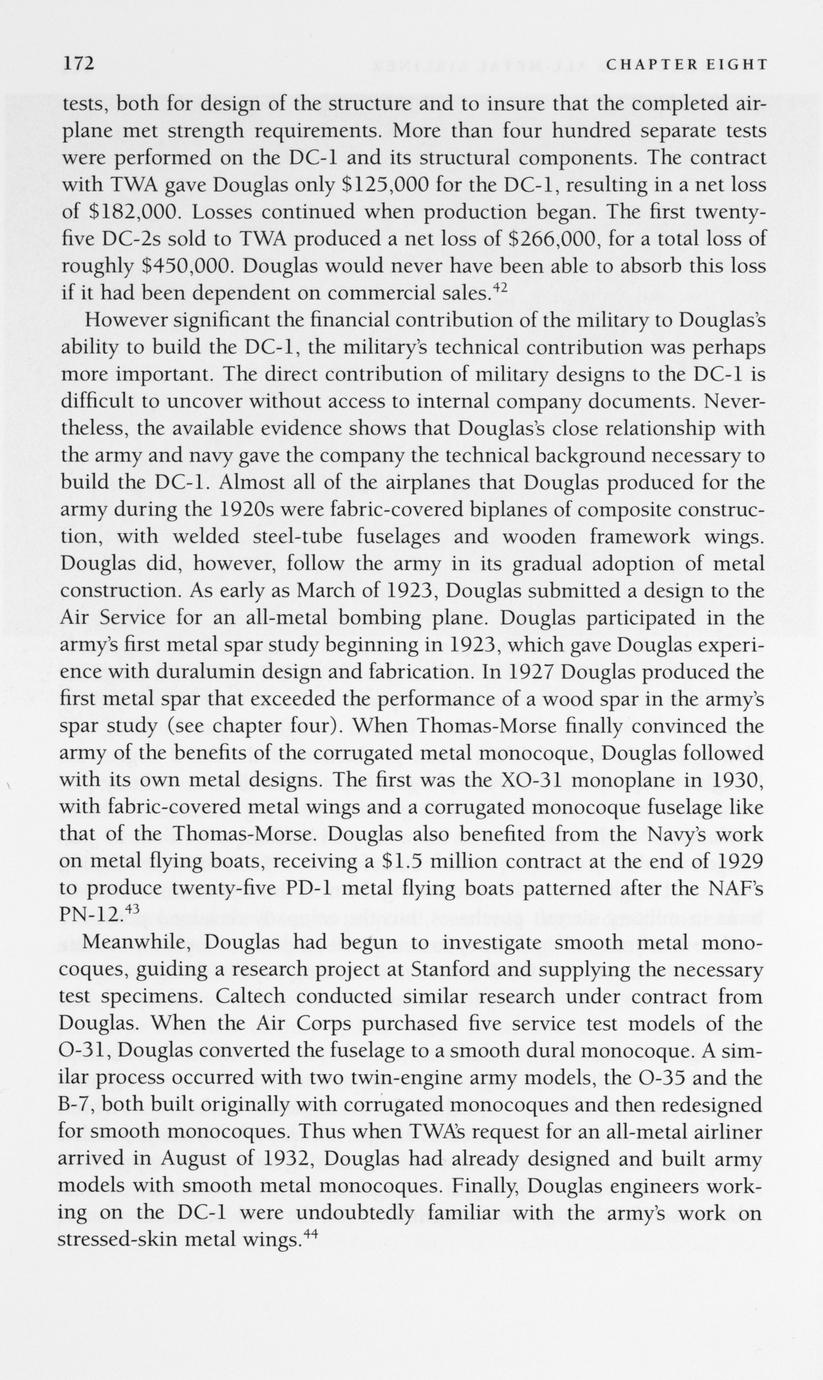 172 CHAPTER EIGHT

tests, both for design of the structure and to insure that the completed airplane met strength requirements. More than four hundred separate tests were performed on the DC-1 and its structural components. The contract with TWA gave Douglas only \$125,000 for the DC-1, resulting in a net loss of \$182,000. Losses continued when production began. The first twenty-five DC-2s sold to TWA produced a net loss of \$266,000, for a total loss of roughly \$450,000. Douglas would never have been able to absorb this loss if it had been dependent on commercial sales.$^{42}$

However significant the financial contribution of the military to Douglas's ability to build the DC-1, the military's technical contribution was perhaps more important. The direct contribution of military designs to the DC-1 is difficult to uncover without access to internal company documents. Nevertheless, the available evidence shows that Douglas's close relationship with the army and navy gave the company the technical background necessary to build the DC-1. Almost all of the airplanes that Douglas produced for the army during the 1920s were fabric-covered biplanes of composite construction, with welded steel-tube fuselages and wooden framework wings. Douglas did, however, follow the army in its gradual adoption of metal construction. As early as March of 1923, Douglas submitted a design to the Air Service for an all-metal bombing plane. Douglas participated in the army's first metal spar study beginning in 1923, which gave Douglas experience with duralumin design and fabrication. In 1927 Douglas produced the first metal spar that exceeded the performance of a wood spar in the army's spar study (see chapter four). When Thomas-Morse finally convinced the army of the benefits of the corrugated metal monocoque, Douglas followed with its own metal designs. The first was the XO-31 monoplane in 1930, with fabric-covered metal wings and a corrugated monocoque fuselage like that of the Thomas-Morse. Douglas also benefited from the Navy's work on metal flying boats, receiving a \$1.5 million contract at the end of 1929 to produce twenty-five PD-1 metal flying boats patterned after the NAF's PN-12.$^{43}$

Meanwhile, Douglas had begun to investigate smooth metal monocoques, guiding a research project at Stanford and supplying the necessary test specimens. Caltech conducted similar research under contract from Douglas. When the Air Corps purchased five service test models of the O-31, Douglas converted the fuselage to a smooth dural monocoque. A similar process occurred with two twin-engine army models, the O-35 and the B-7, both built originally with corrugated monocoques and then redesigned for smooth monocoques. Thus when TWA's request for an all-metal airliner arrived in August of 1932, Douglas had already designed and built army models with smooth metal monocoques. Finally, Douglas engineers working on the DC-1 were undoubtedly familiar with the army's work on stressed-skin metal wings.$^{44}$